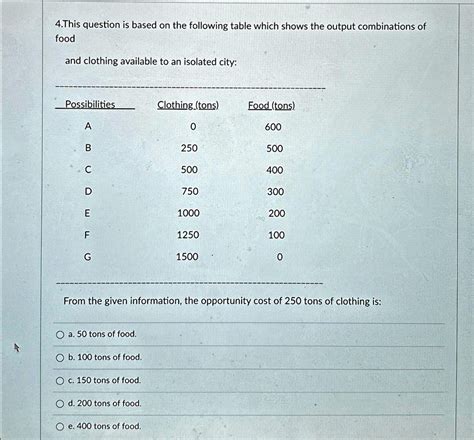 4.This question is based on the following table which shows the output combinations of food

and clothing available to an isolated city:

| Possibilities | Clothing (tons) | Food (tons) |
|---|---|---|
| A | 0 | 600 |
| B | 250 | 500 |
| C | 500 | 400 |
| D | 750 | 300 |
| E | 1000 | 200 |
| F | 1250 | 100 |
| G | 1500 | 0 |

From the given information, the opportunity cost of 250 tons of clothing is:

a. 50 tons of food.

b. 100 tons of food.

c. 150 tons of food.

d. 200 tons of food.

e. 400 tons of food.